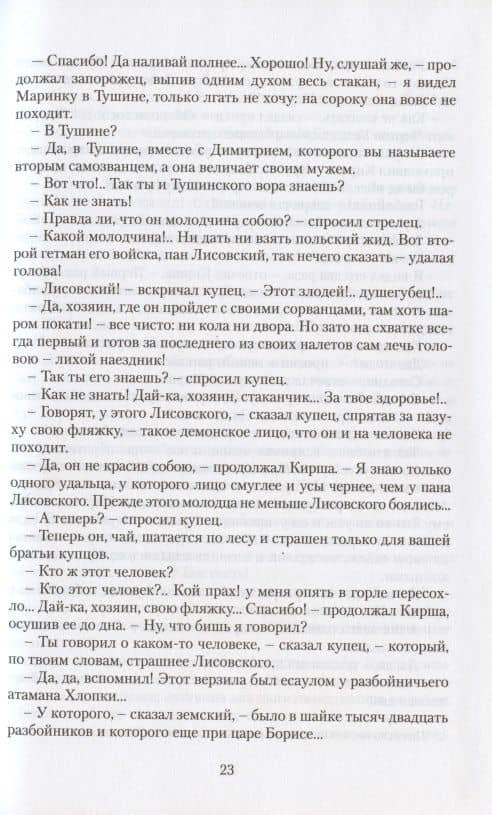 – Спасибо! Да наливай полнее... Хорошо! Ну, слушай же, – продолжал запорожец, выпив одним духом весь стакан, – я видел Маринку в Тушине, только лгать не хочу: на сороку она вовсе не походит.

– В Тушине?

– Да, в Тушине, вместе с Димитрием, которого вы называете вторым самозванцем, а она величает своим мужем.

– Вот что!.. Так ты и Тушинского вора знаешь?

– Как не знать!

– Правда ли, что он молодчина собою? – спросил стрелец.

– Какой молодчина!.. Ни дать ни взять польский жид. Вот второй гетман его войска, пан Лисовский, так нечего сказать – удалая голова!

– Лисовский! – вскричал купец. – Этот злодей!.. душегубец!..

– Да, хозяин, где он пройдет с своими сорванцами, там хоть шаром покати! – все чисто: ни кола ни двора. Но зато на схватке всегда первый и готов за последнего из своих налетов сам лечь головою – лихой наездник!

– Так ты его знаешь? – спросил купец.

– Как не знать! Дай-ка, хозяин, стаканчик... За твое здоровье!..

– Говорят, у этого Лисовского, – сказал купец, спрятав за пазуху свою фляжку, – такое демонское лицо, что он и на человека не походит.

– Да, он не красив собою, – продолжал Кирша. – Я знаю только одного удальца, у которого лицо смуглее и усы чернее, чем у пана Лисовского. Прежде этого молодца не меньше Лисовского боялись...

– А теперь? – спросил купец.

– Теперь он, чай, шатается по лесу и страшен только для вашей братьи купцов.

– Кто ж этот человек?

– Кто этот человек?.. Кой прах! у меня опять в горле пересохло... Дай-ка, хозяин, свою фляжку... Спасибо! – продолжал Кирша, осушив ее до дна. – Ну, что бишь я говорил?

– Ты говорил о каком-то человеке, – сказал купец, – который, по твоим словам, страшнее Лисовского.

– Да, да, вспомнил! Этот верзила был есаулом у разбойничьего атамана Хлопки...

– У которого, – сказал земский, – было в шайке тысяч двадцать разбойников и которого еще при царе Борисе...

23